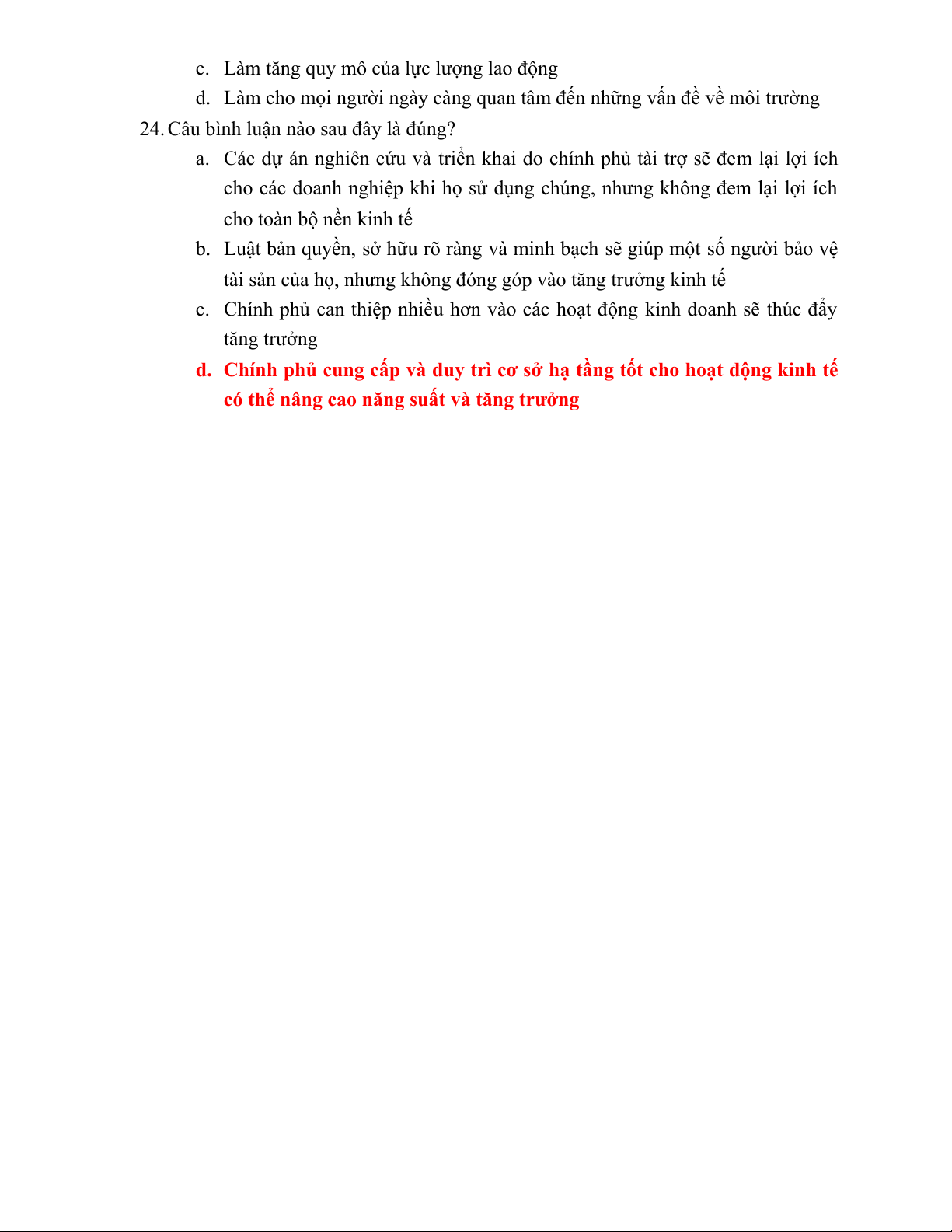 c. Làm tăng quy mô của lực lượng lao động

d. Làm cho mọi người ngày càng quan tâm đến những vấn đề về môi trường

24. Câu bình luận nào sau đây là đúng?

a. Các dự án nghiên cứu và triển khai do chính phủ tài trợ sẽ đem lại lợi ích cho các doanh nghiệp khi họ sử dụng chúng, nhưng không đem lại lợi ích cho toàn bộ nền kinh tế

b. Luật bản quyền, sở hữu rõ ràng và minh bạch sẽ giúp một số người bảo vệ tài sản của họ, nhưng không đóng góp vào tăng trưởng kinh tế

c. Chính phủ can thiệp nhiều hơn vào các hoạt động kinh doanh sẽ thúc đẩy tăng trưởng

d. Chính phủ cung cấp và duy trì cơ sở hạ tầng tốt cho hoạt động kinh tế có thể nâng cao năng suất và tăng trưởng